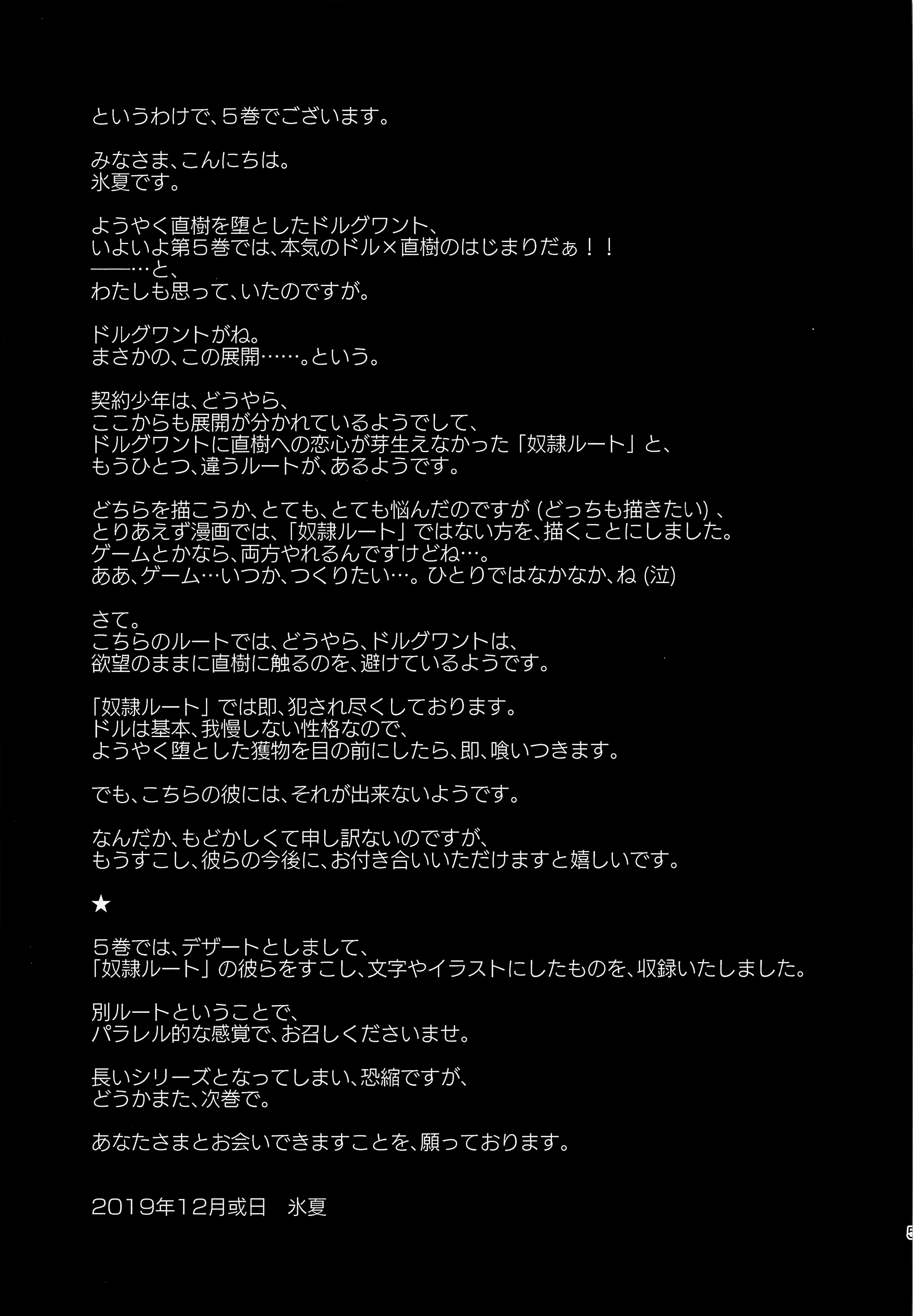 というわけで、５巻でございます。

みなさま、こんにちは。
氷夏です。

ようやく直樹を堕としたドルグワント、
いよいよ第５巻では、本気のドル×直樹のはじまりだぁ！！
――…と、
わたしも思って、いたのですが。

ドルグワントがね。
まさかの、この展開……。という。

契約少年は、どうやら、
ここからも展開が分かれているようでして、
ドルグワントに直樹への恋心が芽生えなかった「奴隷ルート」と、
もうひとつ、違うルートが、あるようです。

どちらを描こうか、とても、とても悩んだのですが（どっちも描きたい）、
とりあえず漫画では、「奴隷ルート」ではない方を、描くことにしました。
ゲームとかなら、両方やれるんですけどね…。
ああ、ゲーム…いつか、つくりたい…。ひとりではなかなか、ね（泣）

さて。
こちらのルートでは、どうやら、ドルグワントは、
欲望のままに直樹に触るのを、避けているようです。

「奴隷ルート」では即、犯され尽くしております。
ドルは基本、我慢しない性格なので、
ようやく堕とした獲物を目の前にしたら、即、喰いつきます。

でも、こちらの彼には、それが出来ないようです。

なんだか、もどかしくて申し訳ないのですが、
もうすこし、彼らの今後に、お付き合いいただけますと嬉しいです。

★

５巻では、デザートとしまして、
「奴隷ルート」の彼らをすこし、文字やイラストにしたものを、収録いたしました。

別ルートということで、
パラレル的な感覚で、お召しくださいませ。

長いシリーズとなってしまい、恐縮ですが、
どうかまた、次巻で。

あなたさまとお会いできますことを、願っております。

2019年12月或日　氷夏

5